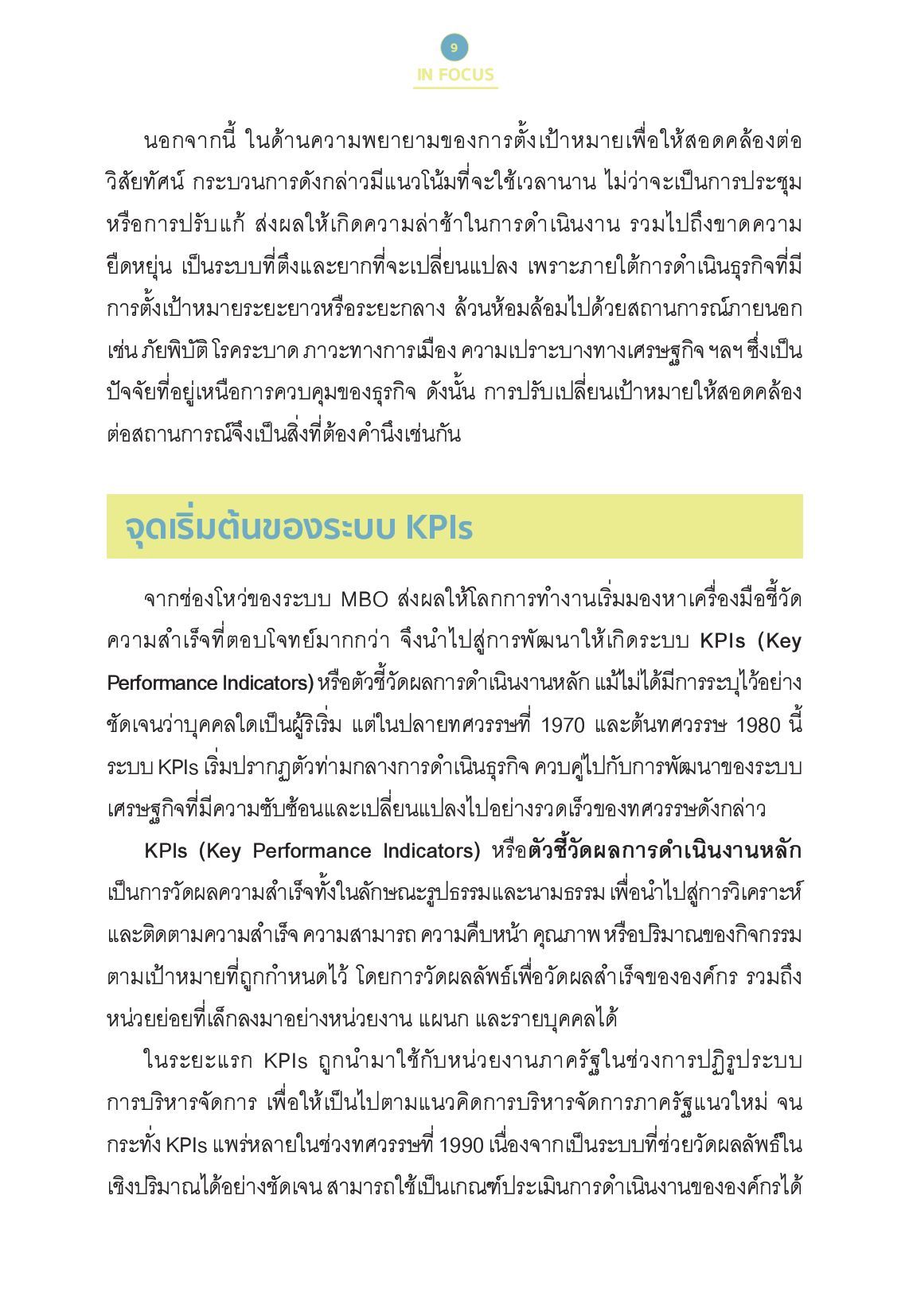 9
IN FOCUS

นอกจากนี้ ในด้านความพยายามของการตั้งเป้าหมายเพื่อให้สอดคล้องต่อวิสัยทัศน์ กระบวนการดังกล่าวมีแนวโน้มที่จะใช้เวลานาน ไม่ว่าจะเป็นการประชุมหรือการปรับแก้ ส่งผลให้เกิดความล่าช้าในการดำเนินงาน รวมไปถึงขาดความยืดหยุ่น เป็นระบบที่ตึงและยากที่จะเปลี่ยนแปลง เพราะภายใต้การดำเนินธุรกิจที่มีการตั้งเป้าหมายระยะยาวหรือระยะกลาง ล้วนห้อมล้อมไปด้วยสถานการณ์ภายนอก เช่น ภัยพิบัติ โรคระบาด ภาวะทางการเมือง ความเปราะบางทางเศรษฐกิจ ฯลฯ ซึ่งเป็นปัจจัยที่อยู่เหนือการควบคุมของธุรกิจ ดังนั้น การปรับเปลี่ยนเป้าหมายให้สอดคล้องต่อสถานการณ์จึงเป็นสิ่งที่ต้องคำนึงเช่นกัน

จุดเริ่มต้นของระบบ KPIs

จากช่องโหว่ของระบบ MBO ส่งผลให้โลกการทำงานเริ่มมองหาเครื่องมือชี้วัดความสำเร็จที่ตอบโจทย์มากกว่า จึงนำไปสู่การพัฒนาให้เกิดระบบ KPIs (Key Performance Indicators) หรือตัวชี้วัดผลการดำเนินงานหลัก แม้ไม่ได้มีการระบุไว้อย่างชัดเจนว่าบุคคลใดเป็นผู้ริเริ่ม แต่ในปลายทศวรรษที่ 1970 และต้นทศวรรษ 1980 นี้ ระบบ KPIs เริ่มปรากฏตัวท่ามกลางการดำเนินธุรกิจ ควบคู่ไปกับการพัฒนาของระบบเศรษฐกิจที่มีความซับซ้อนและเปลี่ยนแปลงไปอย่างรวดเร็วของทศวรรษดังกล่าว

KPIs (Key Performance Indicators) หรือตัวชี้วัดผลการดำเนินงานหลัก เป็นการวัดผลความสำเร็จทั้งในลักษณะรูปธรรมและนามธรรม เพื่อนำไปสู่การวิเคราะห์และติดตามความสำเร็จ ความสามารถ ความคืบหน้า คุณภาพ หรือปริมาณของกิจกรรมตามเป้าหมายที่ถูกกำหนดไว้ โดยการวัดผลลัพธ์เพื่อวัดผลสำเร็จขององค์กร รวมถึงหน่วยย่อยที่เล็กลงมาอย่างหน่วยงาน แผนก และรายบุคคลได้

ในระยะแรก KPIs ถูกนำมาใช้กับหน่วยงานภาครัฐในช่วงการปฏิรูประบบการบริหารจัดการ เพื่อให้เป็นไปตามแนวคิดการบริหารจัดการภาครัฐแนวใหม่ จนกระทั่ง KPIs แพร่หลายในช่วงทศวรรษที่ 1990 เนื่องจากเป็นระบบที่ช่วยวัดผลลัพธ์ในเชิงปริมาณได้อย่างชัดเจน สามารถใช้เป็นเกณฑ์ประเมินการดำเนินงานขององค์กรได้